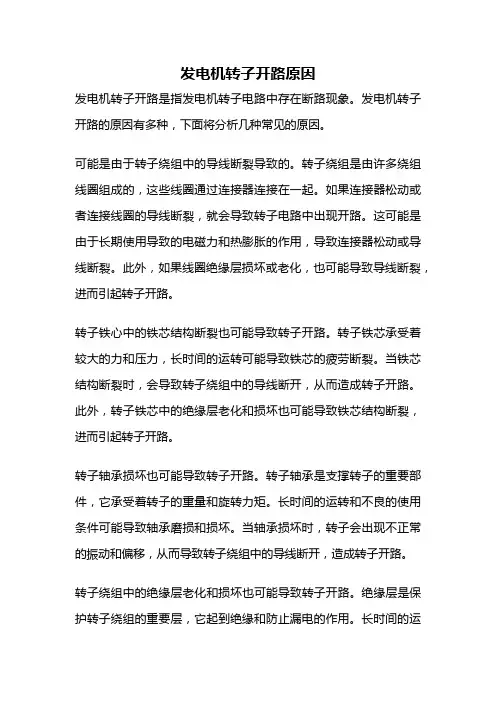 发电机转子开路原因

发电机转子开路是指发电机转子电路中存在断路现象。发电机转子开路的原因有多种，下面将分析几种常见的原因。

可能是由于转子绕组中的导线断裂导致的。转子绕组是由许多绕组线圈组成的，这些线圈通过连接器连接在一起。如果连接器松动或者连接线圈的导线断裂，就会导致转子电路中出现开路。这可能是由于长期使用导致的电磁力和热膨胀的作用，导致连接器松动或导线断裂。此外，如果线圈绝缘层损坏或老化，也可能导致导线断裂，进而引起转子开路。

转子铁心中的铁芯结构断裂也可能导致转子开路。转子铁芯承受着较大的力和压力，长时间的运转可能导致铁芯的疲劳断裂。当铁芯结构断裂时，会导致转子绕组中的导线断开，从而造成转子开路。此外，转子铁芯中的绝缘层老化和损坏也可能导致铁芯结构断裂，进而引起转子开路。

转子轴承损坏也可能导致转子开路。转子轴承是支撑转子的重要部件，它承受着转子的重量和旋转力矩。长时间的运转和不良的使用条件可能导致轴承磨损和损坏。当轴承损坏时，转子会出现不正常的振动和偏移，从而导致转子绕组中的导线断开，造成转子开路。

转子绕组中的绝缘层老化和损坏也可能导致转子开路。绝缘层是保护转子绕组的重要层，它起到绝缘和防止漏电的作用。长时间的运